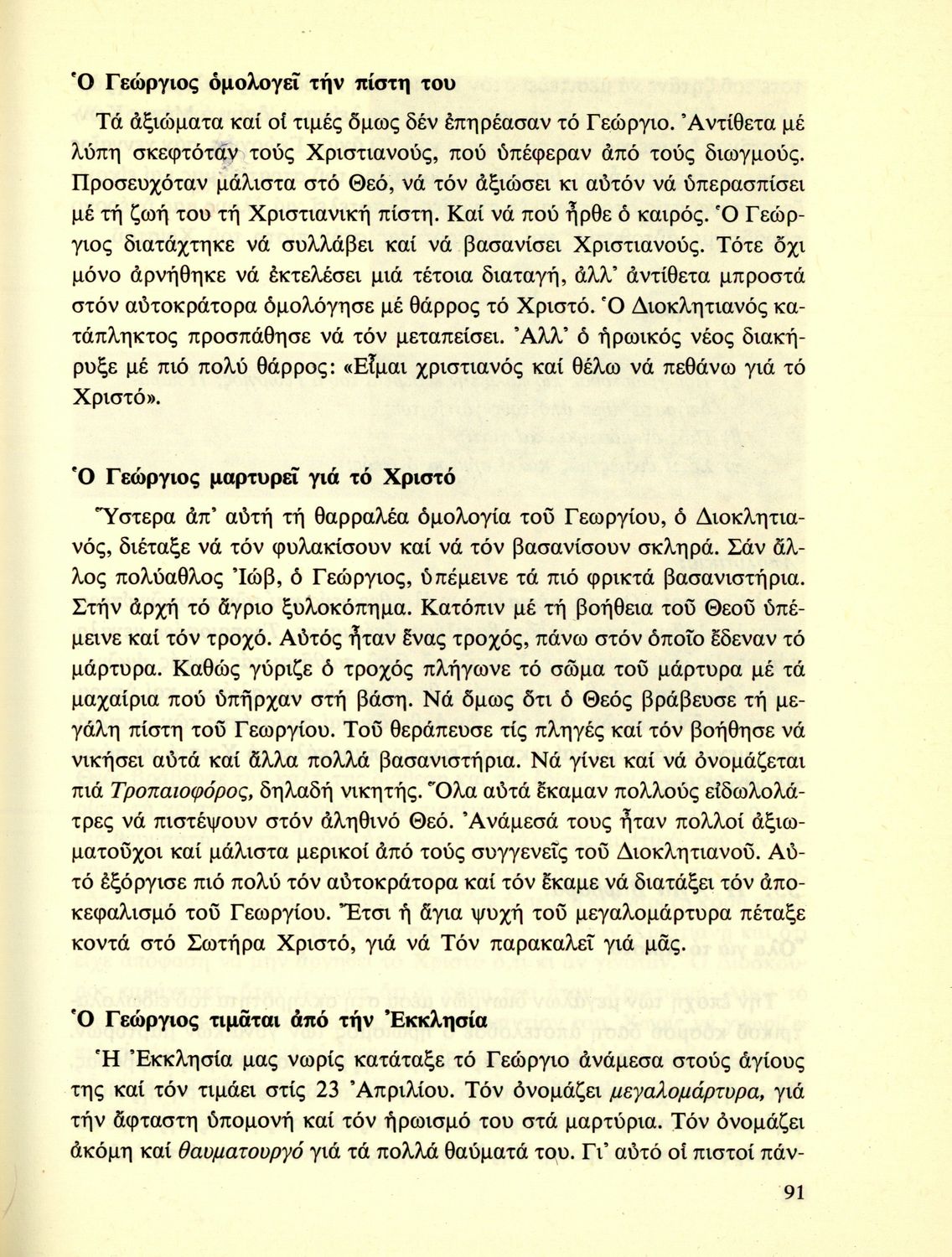 Ὁ Γεώργιος ὁμολογεῖ τήν πίστη του

Τά ἀξιώματα καί οἱ τιμές ὅμως δέν ἐπηρέασαν τό Γεώργιο. Ἀντίθετα μέ λύπη σκεφτόταν τούς Χριστιανούς, πού ὑπέφεραν ἀπό τούς διωγμούς. Προσευχόταν μάλιστα στό Θεό, νά τόν ἀξιώσει κι αὐτόν νά ὑπερασπίσει μέ τή ζωή του τή Χριστιανική πίστη. Καί νά πού ἦρθε ὁ καιρός. Ὁ Γεώργιος διατάχτηκε νά συλλάβει καί νά βασανίσει Χριστιανούς. Τότε ὄχι μόνο ἀρνήθηκε νά ἐκτελέσει μιά τέτοια διαταγή, ἀλλ' ἀντίθετα μπροστά στόν αὐτοκράτορα ὁμολόγησε μέ θάρρος τό Χριστό. Ὁ Διοκλητιανός κατάπληκτος προσπάθησε νά τόν μεταπείσει. Ἀλλ' ὁ ἡρωικός νέος διακήρυξε μέ πιό πολύ θάρρος: «Εἶμαι χριστιανός καί θέλω νά πεθάνω γιά τό Χριστό».

Ὁ Γεώργιος μαρτυρεῖ γιά τό Χριστό

Ὕστερα ἀπ' αὐτή τή θαρραλέα ὁμολογία τοῦ Γεωργίου, ὁ Διοκλητιανός, διέταξε νά τόν φυλακίσουν καί νά τόν βασανίσουν σκληρά. Σάν ἄλλος πολύαθλος Ἰώβ, ὁ Γεώργιος, ὑπέμεινε τά πιό φρικτά βασανιστήρια. Στήν ἀρχή τό ἄγριο ξυλοκόπημα. Κατόπιν μέ τή βοήθεια τοῦ Θεοῦ ὑπέμεινε καί τόν τροχό. Αὐτός ἦταν ἕνας τροχός, πάνω στόν ὁποῖο ἔδεναν τό μάρτυρα. Καθώς γύριζε ὁ τροχός πλήγωνε τό σῶμα τοῦ μάρτυρα μέ τά μαχαίρια πού ὑπῆρχαν στή βάση. Νά ὅμως ὅτι ὁ Θεός βράβευσε τή μεγάλη πίστη τοῦ Γεωργίου. Τοῦ θεράπευσε τίς πληγές καί τόν βοήθησε νά νικήσει αὐτά καί ἄλλα πολλά βασανιστήρια. Νά γίνει καί νά ὀνομάζεται πιά Τροπαιοφόρος, δηλαδή νικητής. Ὅλα αὐτά ἔκαμαν πολλούς εἰδωλολάτρες νά πιστέψουν στόν ἀληθινό Θεό. Ἀνάμεσά τους ἦταν πολλοί ἀξιωματοῦχοι καί μάλιστα μερικοί ἀπό τούς συγγενεῖς τοῦ Διοκλητιανοῦ. Αὐτό ἐξόργισε πιό πολύ τόν αὐτοκράτορα καί τόν ἔκαμε νά διατάξει τόν ἀποκεφαλισμό τοῦ Γεωργίου. Ἔτσι ἡ ἅγια ψυχή τοῦ μεγαλομάρτυρα πέταξε κοντά στό Σωτήρα Χριστό, γιά νά Τόν παρακαλεῖ γιά μᾶς.

Ὁ Γεώργιος τιμᾶται ἀπό τήν Ἐκκλησία

Ἡ Ἐκκλησία μας νωρίς κατάταξε τό Γεώργιο ἀνάμεσα στούς ἁγίους της καί τόν τιμάει στίς 23 Ἀπριλίου. Τόν ὀνομάζει μεγαλομάρτυρα, γιά τήν ἄφταστη ὑπομονή καί τόν ἡρωισμό του στά μαρτύρια. Τόν ὀνομάζει ἀκόμη καί θαυματουργό γιά τά πολλά θαύματά του. Γι' αὐτό οἱ πιστοί πάν-

91